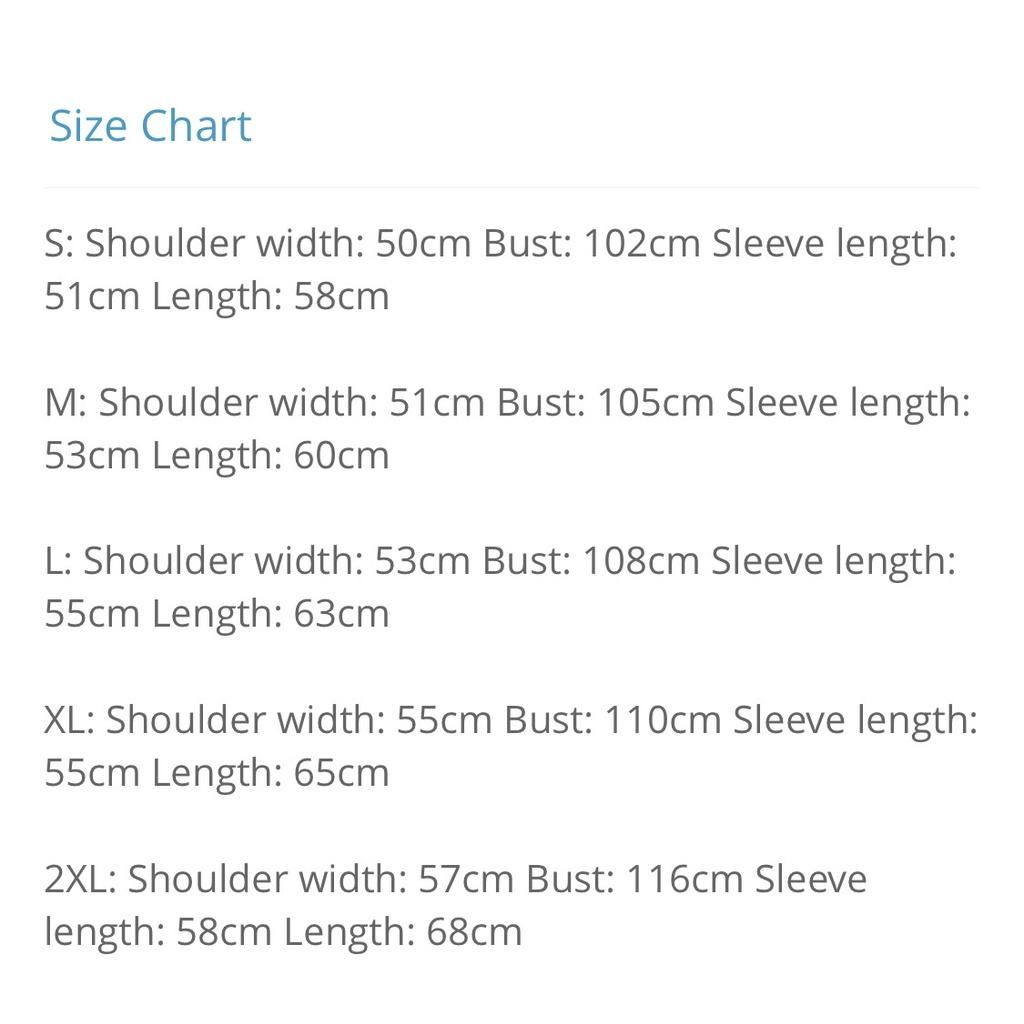 Size Chart

S: Shoulder width: 50cm Bust: 102cm Sleeve length: 51cm Length: 58cm

M: Shoulder width: 51cm Bust: 105cm Sleeve length: 53cm Length: 60cm

L: Shoulder width: 53cm Bust: 108cm Sleeve length: 55cm Length: 63cm

XL: Shoulder width: 55cm Bust: 110cm Sleeve length: 55cm Length: 65cm

2XL: Shoulder width: 57cm Bust: 116cm Sleeve length: 58cm Length: 68cm